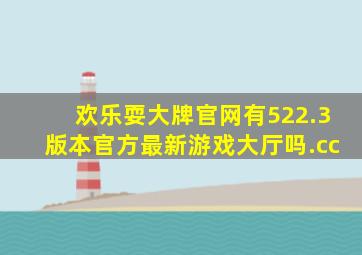 欢乐耍大牌官网有522.3版本官方最新游戏大厅吗.cc